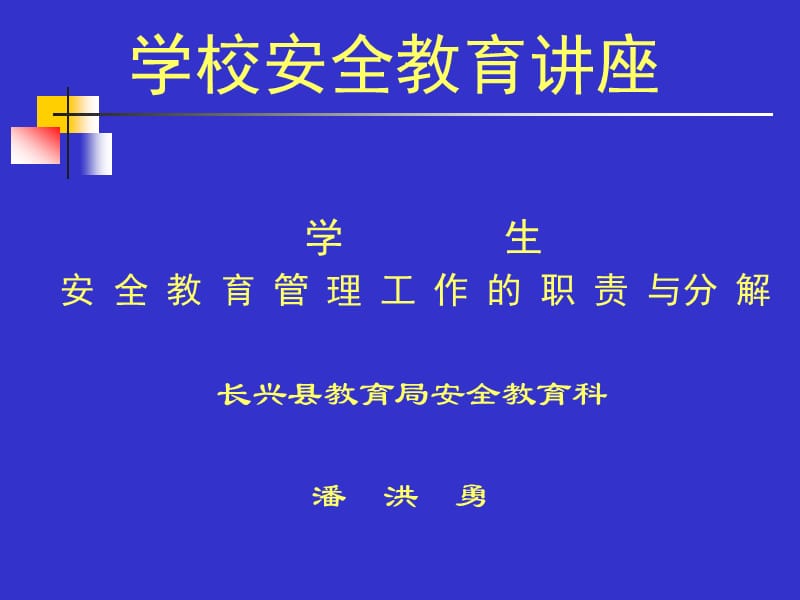 学校安全教育讲座

学 生
安 全 教 育 管 理 工 作 的 职 责 与分 解

长兴县教育局安全教育科

潘 洪 勇